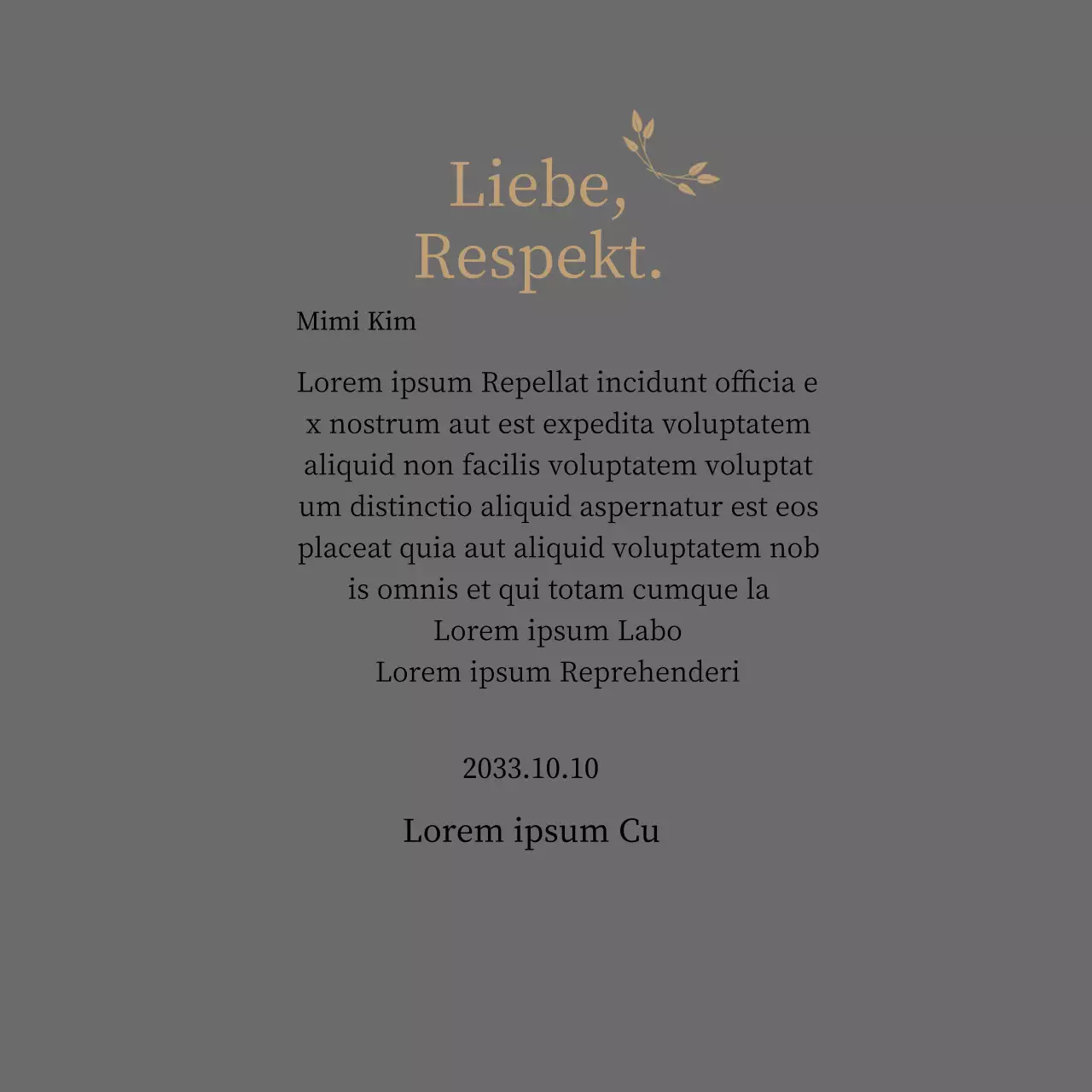 Liebe,
Respekt.

Mimi Kim

Lorem ipsum Repellat incidunt officia e x nostrum aut est expedita voluptatem aliquid non facilis voluptatem voluptat um distinctio aliquid aspernatur est eos placeat quia aut aliquid voluptatem nob is omnis et qui totam cumque la
Lorem ipsum Labo
Lorem ipsum Reprehenderi

2033.10.10

Lorem ipsum Cu